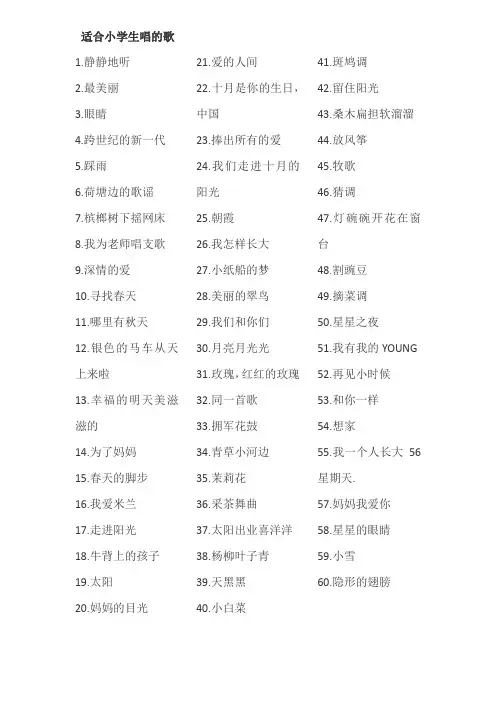 适合小学生唱的歌

1.静静地听
2.最美丽
3.眼睛
4.跨世纪的新一代
5.踩雨
6.荷塘边的歌谣
7.槟榔树下摇网床
8.我为老师唱支歌
9.深情的爱
10.寻找春天
11.哪里有秋天
12.银色的马车从天上来啦
13.幸福的明天美滋滋的
14.为了妈妈
15.春天的脚步
16.我爱米兰
17.走进阳光
18.牛背上的孩子
19.太阳
20.妈妈的目光

21.爱的人间
22.十月是你的生日，中国
23.捧出所有的爱
24.我们走进十月的阳光
25.朝霞
26.我怎样长大
27.小纸船的梦
28.美丽的翠鸟
29.我们和你们
30.月亮月光光
31.玫瑰，红红的玫瑰
32.同一首歌
33.拥军花鼓
34.青草小河边
35.茉莉花
36.采茶舞曲
37.太阳出业喜洋洋
38.杨柳叶子青
39.天黑黑
40.小白菜

41.斑鸠调
42.留住阳光
43.桑木扁担软溜溜
44.放风筝
45.牧歌
46.猜调
47.灯碗碗开花在窗台
48.割豌豆
49.摘菜调
50.星星之夜
51.我有我的 YOUNG
52.再见小时候
53.和你一样
54.想家
55.我一个人长大 56 星期天.
57.妈妈我爱你
58.星星的眼睛
59.小雪
60.隐形的翅膀